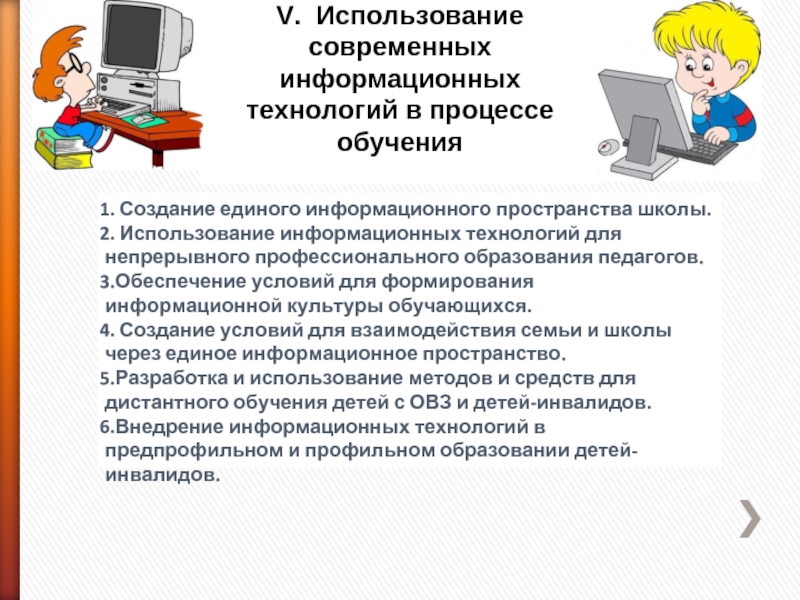 V. Использование современных информационных технологий в процессе обучения

1. Создание единого информационного пространства школы.
2. Использование информационных технологий для непрерывного профессионального образования педагогов.
3.Обеспечение условий для формирования информационной культуры обучающихся.
4. Создание условий для взаимодействия семьи и школы через единое информационное пространство.
5.Разработка и использование методов и средств для дистантного обучения детей с ОВЗ и детей-инвалидов.
6.Внедрение информационных технологий в предпрофильном и профильном образовании детей-инвалидов.